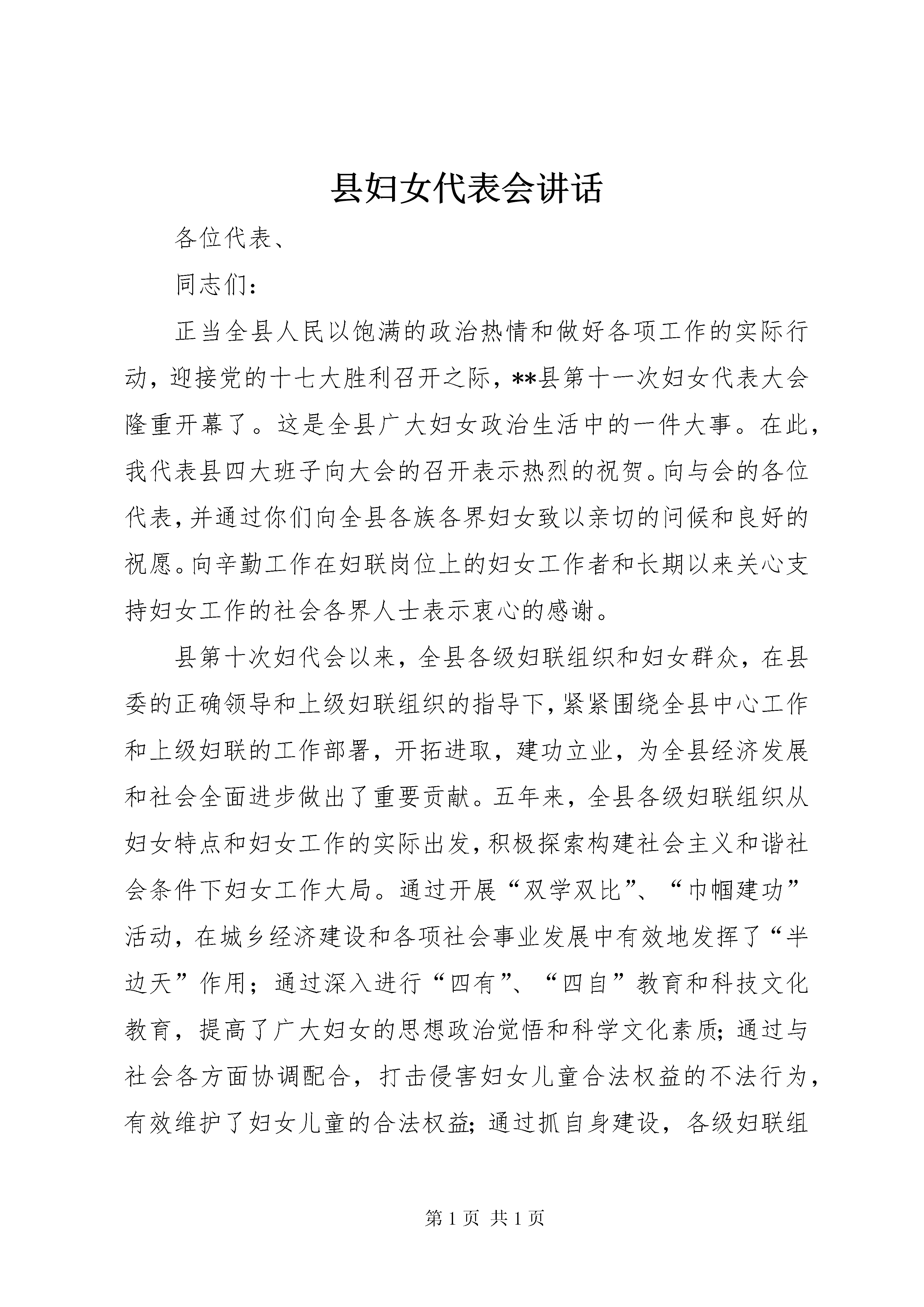 县妇女代表会讲话

各位代表、

同志们:

正当全县人民以饱满的政治热情和做好各项工作的实际行动，迎接党的十七大胜利召开之际，**县第十一次妇女代表大会隆重开幕了。这是全县广大妇女政治生活中的一件大事。在此，我代表县四大班子向大会的召开表示热烈的祝贺。向与会的各位代表，并通过你们向全县各族各界妇女致以亲切的问候和良好的祝愿。向辛勤工作在妇联岗位上的妇女工作者和长期以来关心支持妇女工作的社会各界人士表示衷心的感谢。

县第十次妇代会以来，全县各级妇联组织和妇女群众，在县委的正确领导和上级妇联组织的指导下，紧紧围绕全县中心工作和上级妇联的工作部署，开拓进取，建功立业，为全县经济发展和社会全面进步做出了重要贡献。五年来，全县各级妇联组织从妇女特点和妇女工作的实际出发，积极探索构建社会主义和谐社会条件下妇女工作大局。通过开展“双学双比”、“巾帼建功”活动，在城乡经济建设和各项社会事业发展中有效地发挥了“半边天”作用；通过深入进行“四有”、“四自”教育和科技文化教育，提高了广大妇女的思想政治觉悟和科学文化素质；通过与社会各方面协调配合，打击侵害妇女儿童合法权益的不法行为，有效维护了妇女儿童的合法权益；通过抓自身建设，各级妇联组

第 1 页 共 1 页